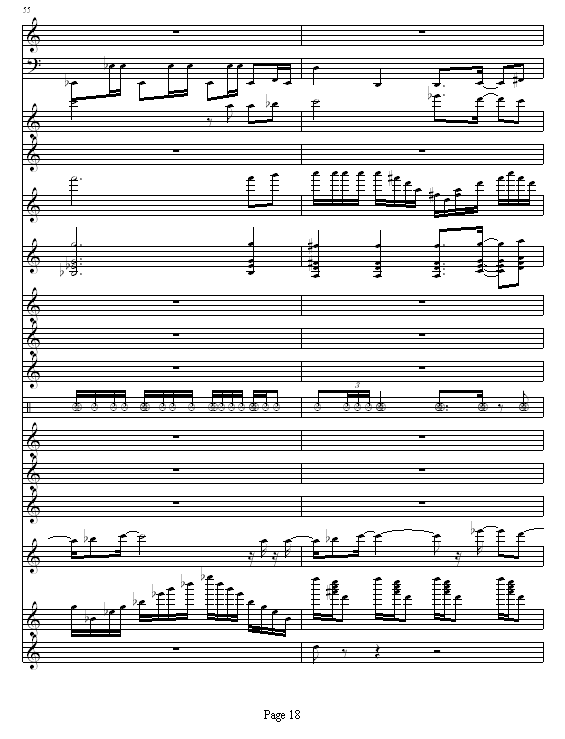 55

3

Page 18